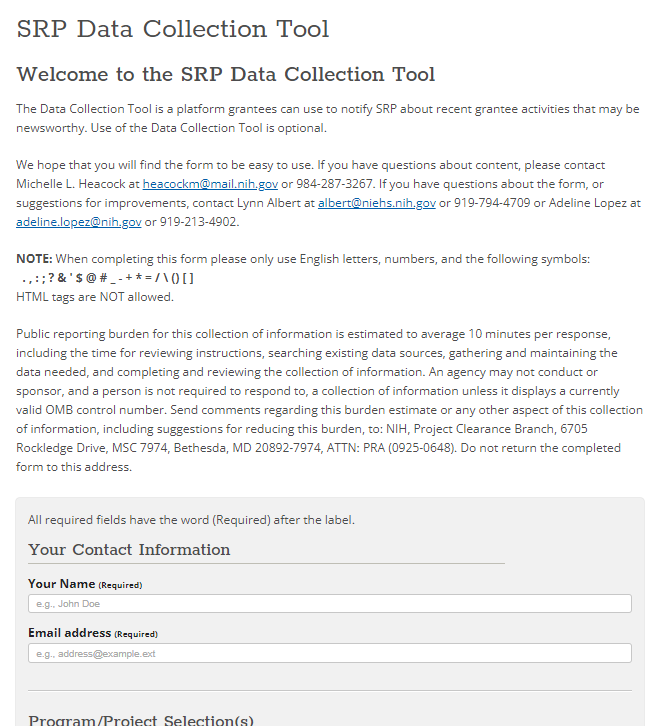 SRP Data Collection Tool

Welcome to the SRP Data Collection Tool

The Data Collection Tool is a platform grantees can use to notify SRP about recent grantee activities that may be newsworthy. Use of the Data Collection Tool is optional.

We hope that you will find the form to be easy to use. If you have questions about content, please contact Michelle L. Heacock at heacockm@mail.nih.gov or 984-287-3267. If you have questions about the form, or suggestions for improvements, contact Lynn Albert at albert@niehs.nih.gov or 919-794-4709 or Adeline Lopez at adeline.lopez@nih.gov or 919-213-4902.

NOTE: When completing this form please only use English letters, numbers, and the following symbols: . , : ; ? & ' $ @ # _ - + * = / \ ( ) [ ]
HTML tags are NOT allowed.

Public reporting burden for this collection of information is estimated to average 10 minutes per response, including the time for reviewing instructions, searching existing data sources, gathering and maintaining the data needed, and completing and reviewing the collection of information. An agency may not conduct or sponsor, and a person is not required to respond to, a collection of information unless it displays a currently valid OMB control number. Send comments regarding this burden estimate or any other aspect of this collection of information, including suggestions for reducing this burden, to: NIH, Project Clearance Branch, 6705 Rockledge Drive, MSC 7974, Bethesda, MD 20892-7974, ATTN: PRA (0925-0648). Do not return the completed form to this address.

All required fields have the word (Required) after the label.

Your Contact Information

Your Name (Required)

e.g., John Doe

Email address (Required)

e.g., address@example.ext

Program/Project Selection(s)